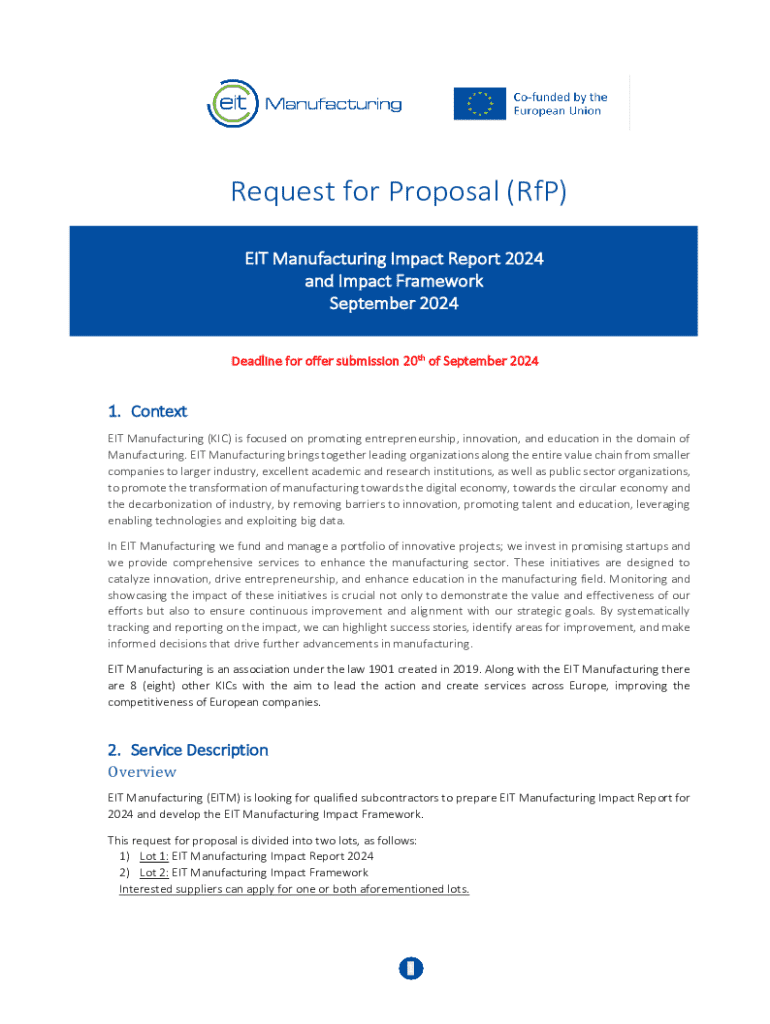 eit Manufacturing

Co-funded by the European Union

Request for Proposal (RfP)

EIT Manufacturing Impact Report 2024
and Impact Framework
September 2024

Deadline for offer submission 20$^{th}$ of September 2024

1. Context

EIT Manufacturing (KIC) is focused on promoting entrepreneurship, innovation, and education in the domain of Manufacturing. EIT Manufacturing brings together leading organizations along the entire value chain from smaller companies to larger industry, excellent academic and research institutions, as well as public sector organizations, to promote the transformation of manufacturing towards the digital economy, towards the circular economy and the decarbonization of industry, by removing barriers to innovation, promoting talent and education, leveraging enabling technologies and exploiting big data.

In EIT Manufacturing we fund and manage a portfolio of innovative projects; we invest in promising startups and we provide comprehensive services to enhance the manufacturing sector. These initiatives are designed to catalyze innovation, drive entrepreneurship, and enhance education in the manufacturing field. Monitoring and showcasing the impact of these initiatives is crucial not only to demonstrate the value and effectiveness of our efforts but also to ensure continuous improvement and alignment with our strategic goals. By systematically tracking and reporting on the impact, we can highlight success stories, identify areas for improvement, and make informed decisions that drive further advancements in manufacturing.

EIT Manufacturing is an association under the law 1901 created in 2019. Along with the EIT Manufacturing there are 8 (eight) other KICs with the aim to lead the action and create services across Europe, improving the competitiveness of European companies.

2. Service Description

Overview

EIT Manufacturing (EITM) is looking for qualified subcontractors to prepare EIT Manufacturing Impact Report for 2024 and develop the EIT Manufacturing Impact Framework.

This request for proposal is divided into two lots, as follows:
1) Lot 1: EIT Manufacturing Impact Report 2024
2) Lot 2: EIT Manufacturing Impact Framework
Interested suppliers can apply for one or both aforementioned lots.

1